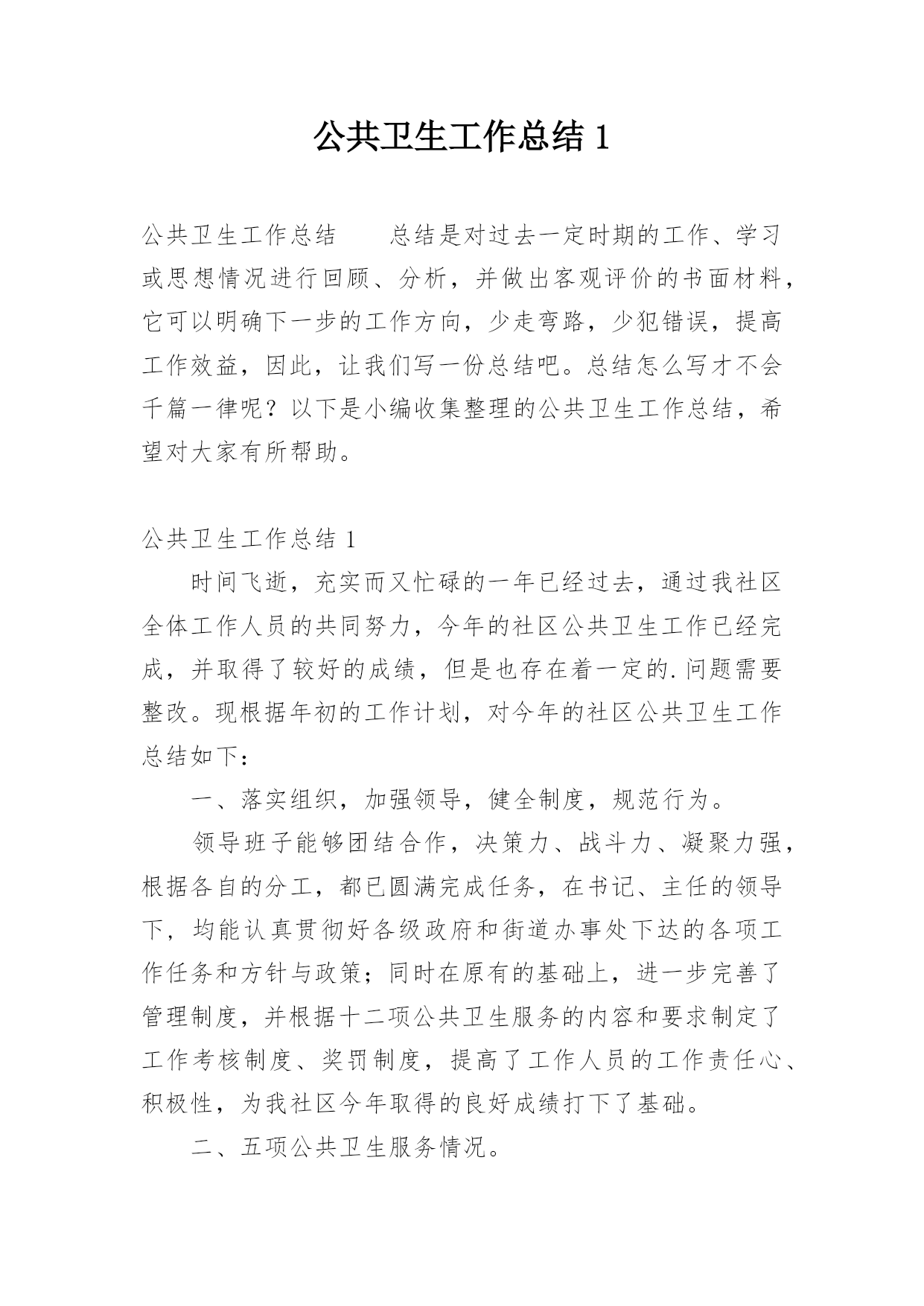 公共卫生工作总结 1

公共卫生工作总结　　总结是对过去一定时期的工作、学习或思想情况进行回顾、分析，并做出客观评价的书面材料，它可以明确下一步的工作方向，少走弯路，少犯错误，提高工作效益，因此，让我们写一份总结吧。总结怎么写才不会千篇一律呢？以下是小编收集整理的公共卫生工作总结，希望对大家有所帮助。

公共卫生工作总结 1

时间飞逝，充实而又忙碌的一年已经过去，通过我社区全体工作人员的共同努力，今年的社区公共卫生工作已经完成，并取得了较好的成绩，但是也存在着一定的.问题需要整改。现根据年初的工作计划，对今年的社区公共卫生工作总结如下：

一、落实组织，加强领导，健全制度，规范行为。

领导班子能够团结合作，决策力、战斗力、凝聚力强，根据各自的分工，都已圆满完成任务，在书记、主任的领导下，均能认真贯彻好各级政府和街道办事处下达的各项工作任务和方针与政策；同时在原有的基础上，进一步完善了管理制度，并根据十二项公共卫生服务的内容和要求制定了工作考核制度、奖罚制度，提高了工作人员的工作责任心、积极性，为我社区今年取得的良好成绩打下了基础。

二、五项公共卫生服务情况。